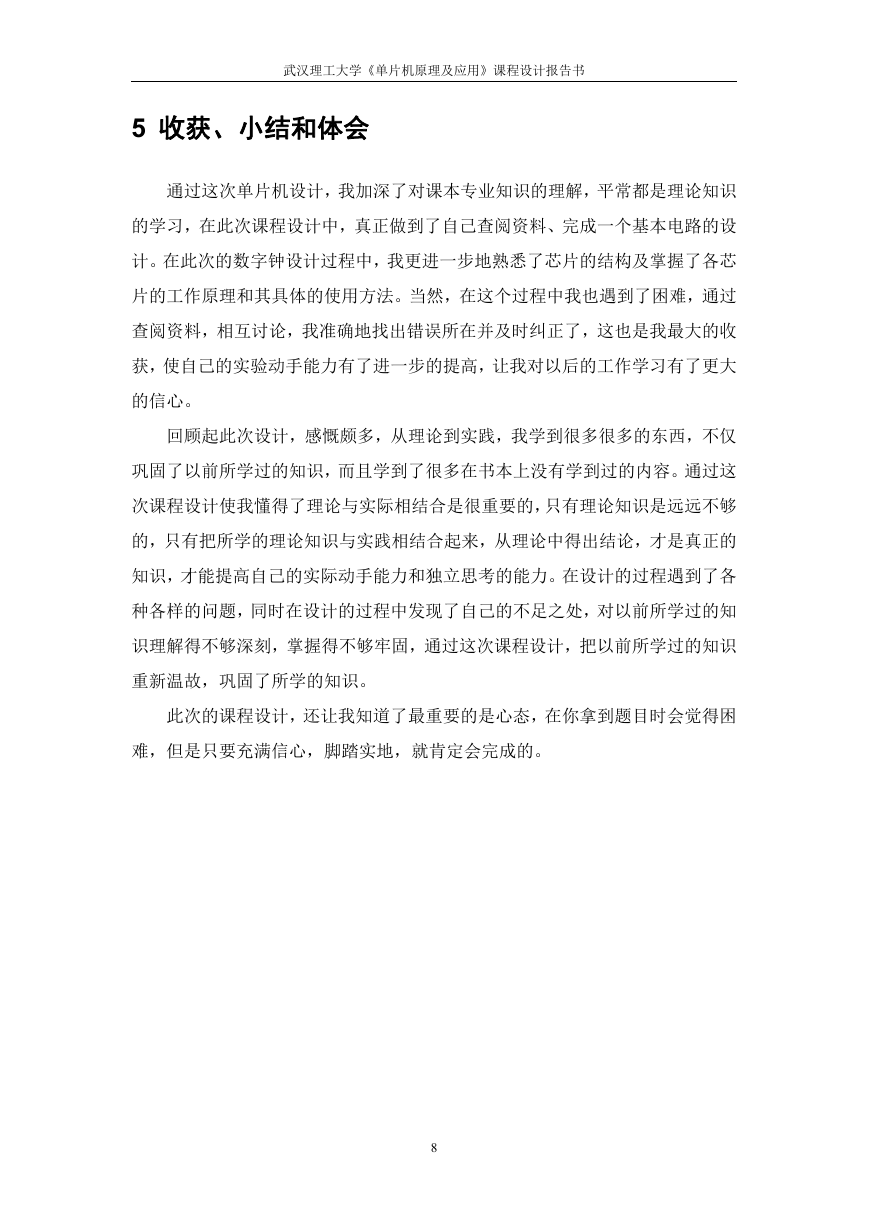 武汉理工大学《单片机原理及应用》课程设计报告书

5 收获、小结和体会

通过这次单片机设计，我加深了对课本专业知识的理解，平常都是理论知识的学习，在此次课程设计中，真正做到了自己查阅资料、完成一个基本电路的设计。在此次的数字钟设计过程中，我更进一步地熟悉了芯片的结构及掌握了各芯片的工作原理和其具体的使用方法。当然，在这个过程中我也遇到了困难，通过查阅资料，相互讨论，我准确地找出错误所在并及时纠正了，这也是我最大的收获，使自己的实验动手能力有了进一步的提高，让我对以后的工作学习有了更大的信心。

回顾起此次设计，感慨颇多，从理论到实践，我学到很多很多的东西，不仅巩固了以前所学过的知识，而且学到了很多在书本上没有学到过的内容。通过这次课程设计使我懂得了理论与实际相结合是很重要的，只有理论知识是远远不够的，只有把所学的理论知识与实践相结合起来，从理论中得出结论，才是真正的知识，才能提高自己的实际动手能力和独立思考的能力。在设计的过程遇到了各种各样的问题，同时在设计的过程中发现了自己的不足之处，对以前所学过的知识理解得不够深刻，掌握得不够牢固，通过这次课程设计，把以前所学过的知识重新温故，巩固了所学的知识。

此次的课程设计，还让我知道了最重要的是心态，在你拿到题目时会觉得困难，但是只要充满信心，脚踏实地，就肯定会完成的。

8